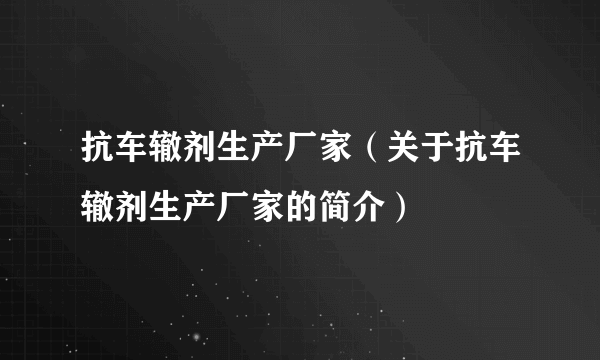 抗车辙剂生产厂家（关于抗车辙剂生产厂家的简介）